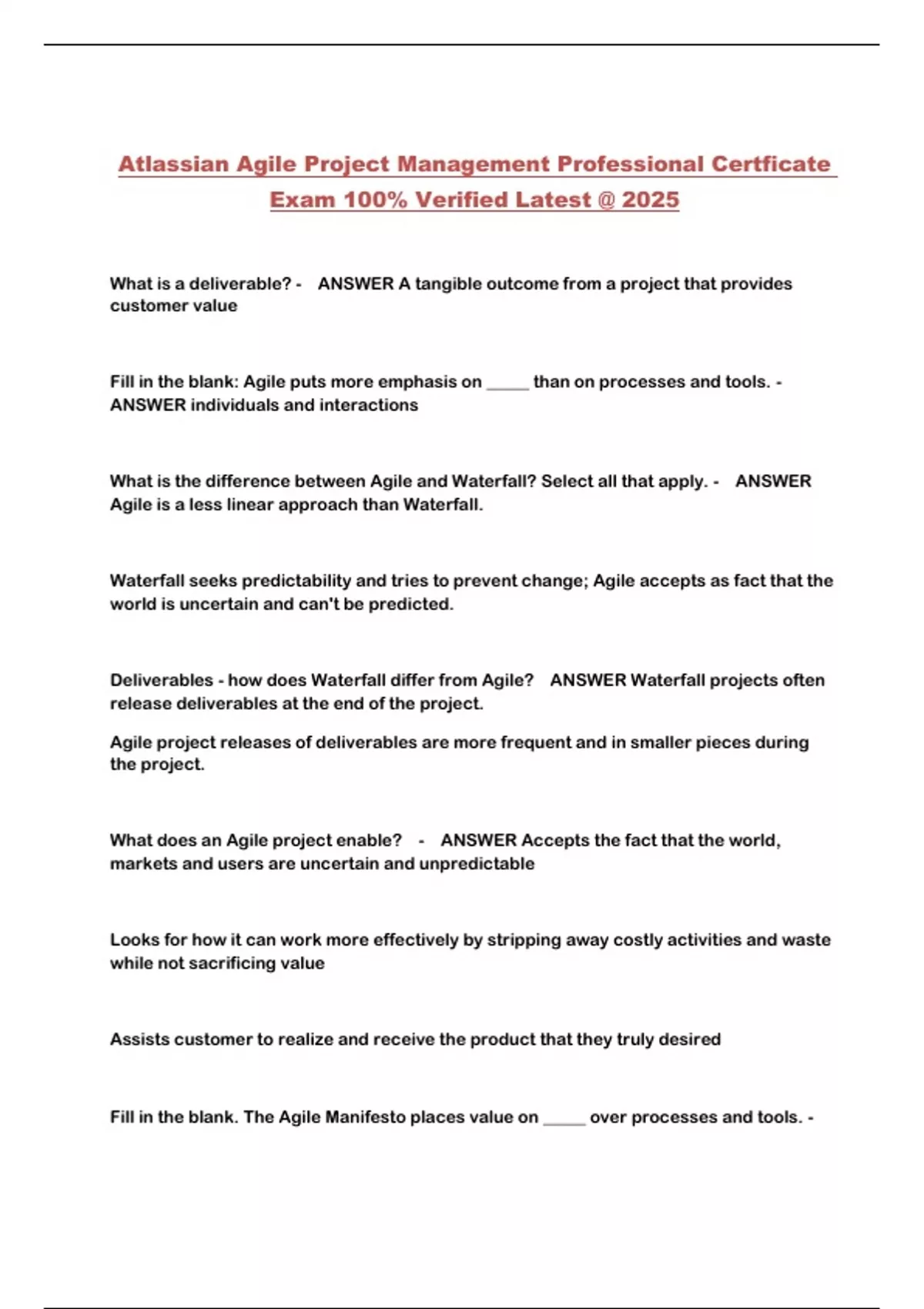 Atlassian Agile Project Management Professional Certficate Exam 100% Verified Latest @ 2025

What is a deliverable? - ANSWER A tangible outcome from a project that provides customer value

Fill in the blank: Agile puts more emphasis on _____ than on processes and tools. - ANSWER individuals and interactions

What is the difference between Agile and Waterfall? Select all that apply. - ANSWER Agile is a less linear approach than Waterfall.

Waterfall seeks predictability and tries to prevent change; Agile accepts as fact that the world is uncertain and can't be predicted.

Deliverables - how does Waterfall differ from Agile? ANSWER Waterfall projects often release deliverables at the end of the project.

Agile project releases of deliverables are more frequent and in smaller pieces during the project.

What does an Agile project enable? - ANSWER Accepts the fact that the world, markets and users are uncertain and unpredictable

Looks for how it can work more effectively by stripping away costly activities and waste while not sacrificing value

Assists customer to realize and receive the product that they truly desired

Fill in the blank. The Agile Manifesto places value on _____ over processes and tools. -